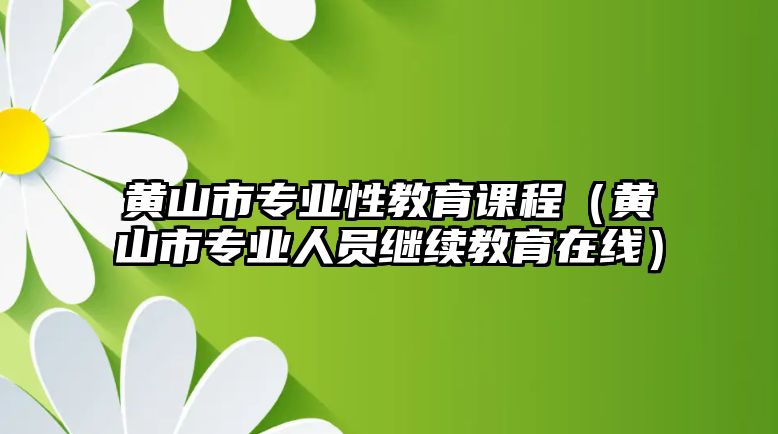 黄山市专业性教育课程（黄山市专业人员继续教育在线）